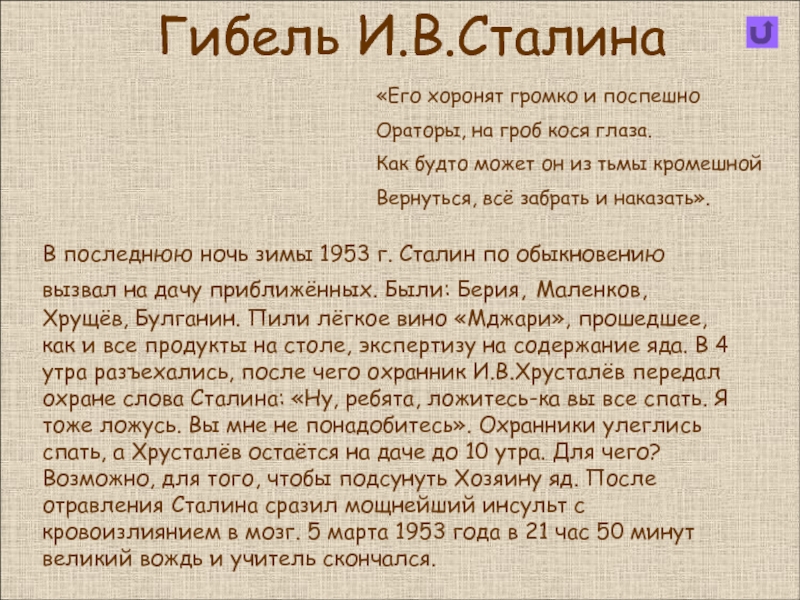 Гибель И.В.Сталина

«Его хоронят громко и поспешно
Ораторы, на гроб кося глаза.
Как будто может он из тьмы кромешной
Вернуться, всё забрать и наказать».

В последнюю ночь зимы 1953 г. Сталин по обыкновению вызвал на дачу приближённых. Были: Берия, Маленков, Хрущёв, Булганин. Пили лёгкое вино «Мджари», прошедшее, как и все продукты на столе, экспертизу на содержание яда. В 4 утра разъехались, после чего охранник И.В.Хрусталёв передал охране слова Сталина: «Ну, ребята, ложитесь-ка вы все спать. Я тоже ложусь. Вы мне не понадобитесь». Охранники улеглись спать, а Хрусталёв остаётся на даче до 10 утра. Для чего? Возможно, для того, чтобы подсунуть Хозяину яд. После отравления Сталина сразил мощнейший инсульт с кровоизлиянием в мозг. 5 марта 1953 года в 21 час 50 минут великий вождь и учитель скончался.